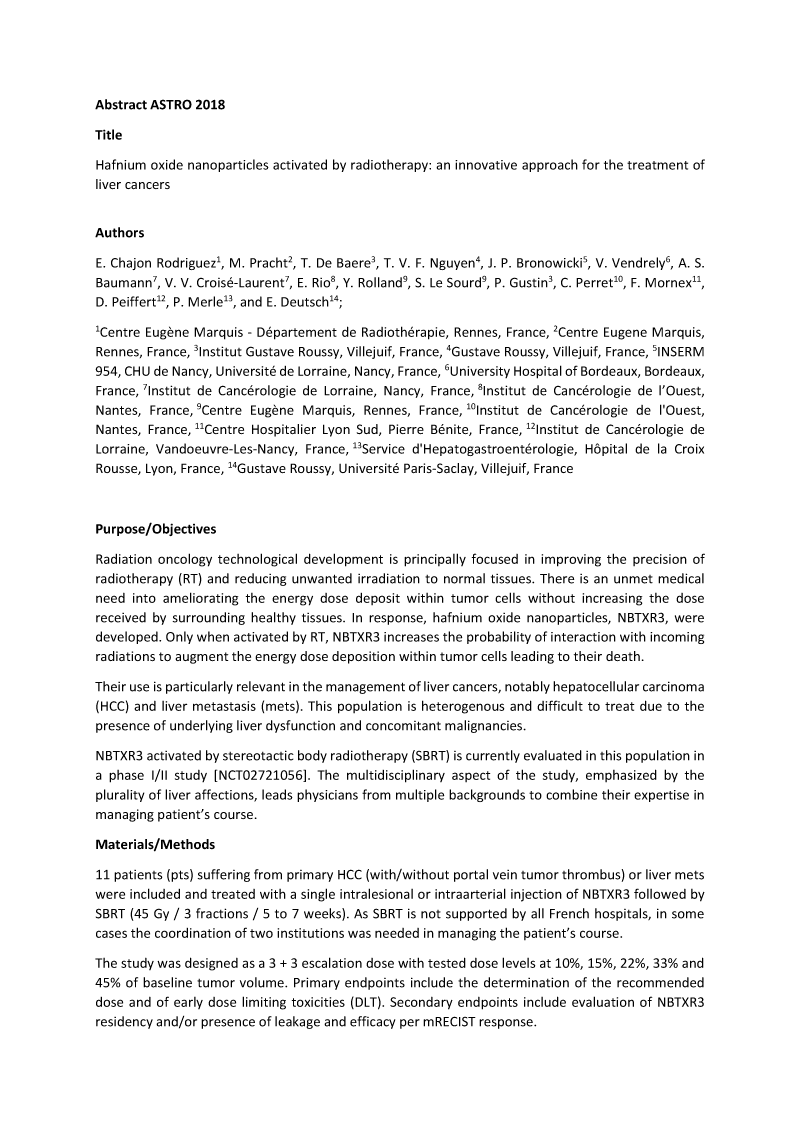 Abstract ASTRO 2018

Title

Hafnium oxide nanoparticles activated by radiotherapy: an innovative approach for the treatment of liver cancers

Authors

E. Chajon Rodriguez$^1$, M. Pracht$^2$, T. De Baere$^3$, T. V. F. Nguyen$^4$, J. P. Bronowicki$^5$, V. Vendrely$^6$, A. S. Baumann$^7$, V. V. Croisé-Laurent$^7$, E. Rio$^8$, Y. Rolland$^9$, S. Le Sourd$^9$, P. Gustin$^3$, C. Perret$^{10}$, F. Mornex$^{11}$, D. Peiffert$^{12}$, P. Merle$^{13}$, and E. Deutsch$^{14}$;

$^1$Centre Eugène Marquis - Département de Radiothérapie, Rennes, France, $^2$Centre Eugene Marquis, Rennes, France, $^3$Institut Gustave Roussy, Villejuif, France, $^4$Gustave Roussy, Villejuif, France, $^5$INSERM 954, CHU de Nancy, Université de Lorraine, Nancy, France, $^6$University Hospital of Bordeaux, Bordeaux, France, $^7$Institut de Cancérologie de Lorraine, Nancy, France, $^8$Institut de Cancérologie de l'Ouest, Nantes, France, $^9$Centre Eugène Marquis, Rennes, France, $^{10}$Institut de Cancérologie de l'Ouest, Nantes, France, $^{11}$Centre Hospitalier Lyon Sud, Pierre Bénite, France, $^{12}$Institut de Cancérologie de Lorraine, Vandoeuvre-Les-Nancy, France, $^{13}$Service d'Hepatogastroentérologie, Hôpital de la Croix Rousse, Lyon, France, $^{14}$Gustave Roussy, Université Paris-Saclay, Villejuif, France

Purpose/Objectives

Radiation oncology technological development is principally focused in improving the precision of radiotherapy (RT) and reducing unwanted irradiation to normal tissues. There is an unmet medical need into ameliorating the energy dose deposit within tumor cells without increasing the dose received by surrounding healthy tissues. In response, hafnium oxide nanoparticles, NBTXR3, were developed. Only when activated by RT, NBTXR3 increases the probability of interaction with incoming radiations to augment the energy dose deposition within tumor cells leading to their death.

Their use is particularly relevant in the management of liver cancers, notably hepatocellular carcinoma (HCC) and liver metastasis (mets). This population is heterogenous and difficult to treat due to the presence of underlying liver dysfunction and concomitant malignancies.

NBTXR3 activated by stereotactic body radiotherapy (SBRT) is currently evaluated in this population in a phase I/II study [NCT02721056]. The multidisciplinary aspect of the study, emphasized by the plurality of liver affections, leads physicians from multiple backgrounds to combine their expertise in managing patient's course.

Materials/Methods

11 patients (pts) suffering from primary HCC (with/without portal vein tumor thrombus) or liver mets were included and treated with a single intralesional or intraarterial injection of NBTXR3 followed by SBRT (45 Gy / 3 fractions / 5 to 7 weeks). As SBRT is not supported by all French hospitals, in some cases the coordination of two institutions was needed in managing the patient's course.

The study was designed as a 3 + 3 escalation dose with tested dose levels at 10%, 15%, 22%, 33% and 45% of baseline tumor volume. Primary endpoints include the determination of the recommended dose and of early dose limiting toxicities (DLT). Secondary endpoints include evaluation of NBTXR3 residency and/or presence of leakage and efficacy per mRECIST response.